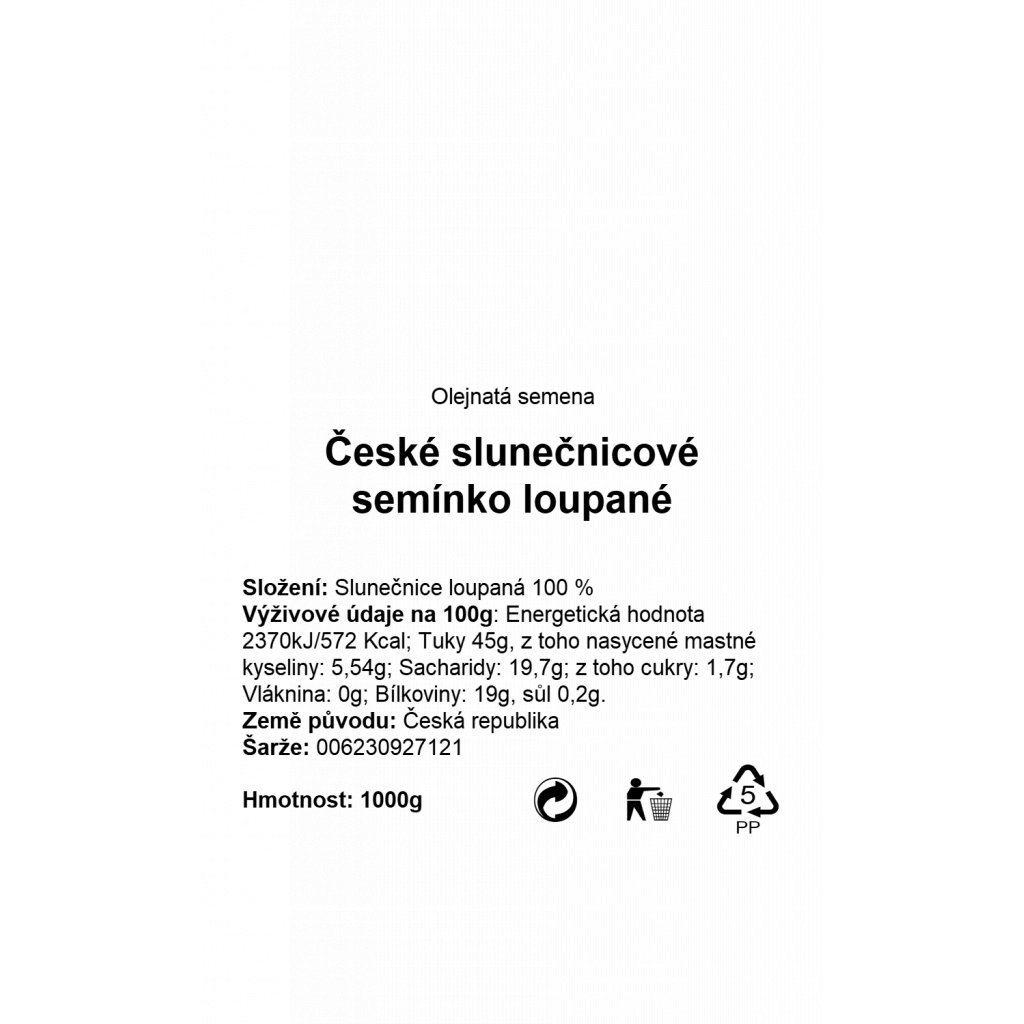 Olejnatá semena

České slunečnicové semínko loupané

Složení: Slunečnice loupaná 100 %
Výživové údaje na 100g: Energetická hodnota 2370kJ/572 Kcal; Tuky 45g, z toho nasycené mastné kyseliny: 5,54g; Sacharidy: 19,7g; z toho cukry: 1,7g; Vláknina: 0g; Bílkoviny: 19g, sůl 0,2g.
Země původu: Česká republika
Šarže: 006230927121

Hmotnost: 1000g

5
PP